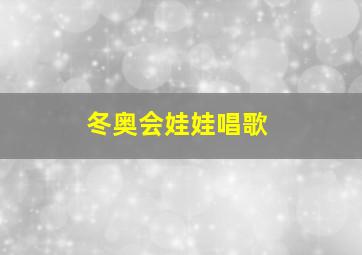 冬奥会娃娃唱歌